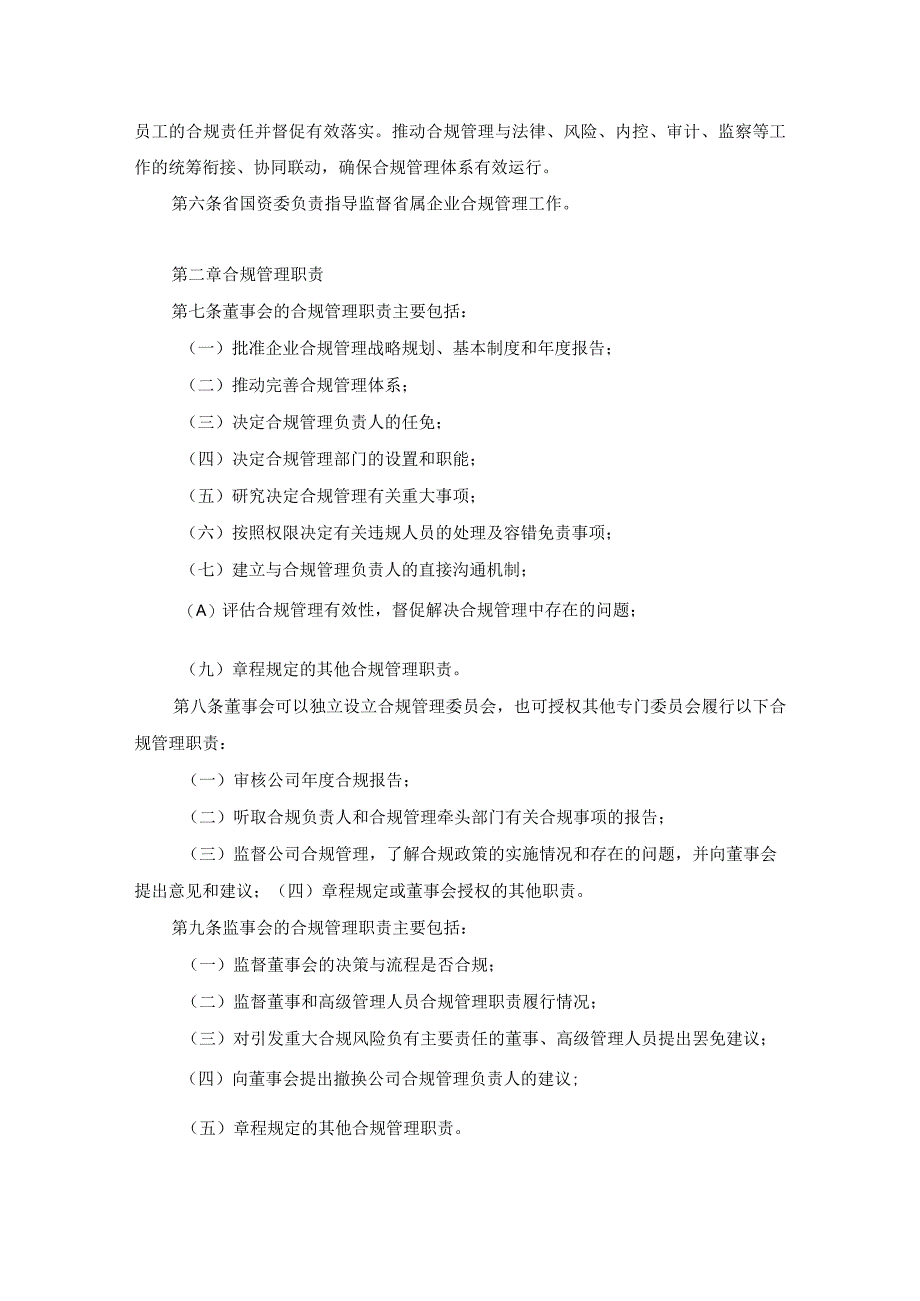 员工的合规责任并督促有效落实。推动合规管理与法律、风险、内控、审计、监察等工作的统筹衔接、协同联动，确保合规管理体系有效运行。

第六条省国资委负责指导监督省属企业合规管理工作。

第二章合规管理职责

第七条董事会的合规管理职责主要包括：

（一）批准企业合规管理战略规划、基本制度和年度报告；

（二）推动完善合规管理体系；

（三）决定合规管理负责人的任免；

（四）决定合规管理部门的设置和职能；

（五）研究决定合规管理有关重大事项；

（六）按照权限决定有关违规人员的处理及容错免责事项；

（七）建立与合规管理负责人的直接沟通机制；

（A）评估合规管理有效性，督促解决合规管理中存在的问题；

（九）章程规定的其他合规管理职责。

第八条董事会可以独立设立合规管理委员会，也可授权其他专门委员会履行以下合规管理职责：

（一）审核公司年度合规报告；

（二）听取合规负责人和合规管理牵头部门有关合规事项的报告；

（三）监督公司合规管理，了解合规政策的实施情况和存在的问题，并向董事会提出意见和建议；（四）章程规定或董事会授权的其他职责。

第九条监事会的合规管理职责主要包括：

（一）监督董事会的决策与流程是否合规；

（二）监督董事和高级管理人员合规管理职责履行情况；

（三）对引发重大合规风险负有主要责任的董事、高级管理人员提出罢免建议；

（四）向董事会提出撤换公司合规管理负责人的建议；

（五）章程规定的其他合规管理职责。